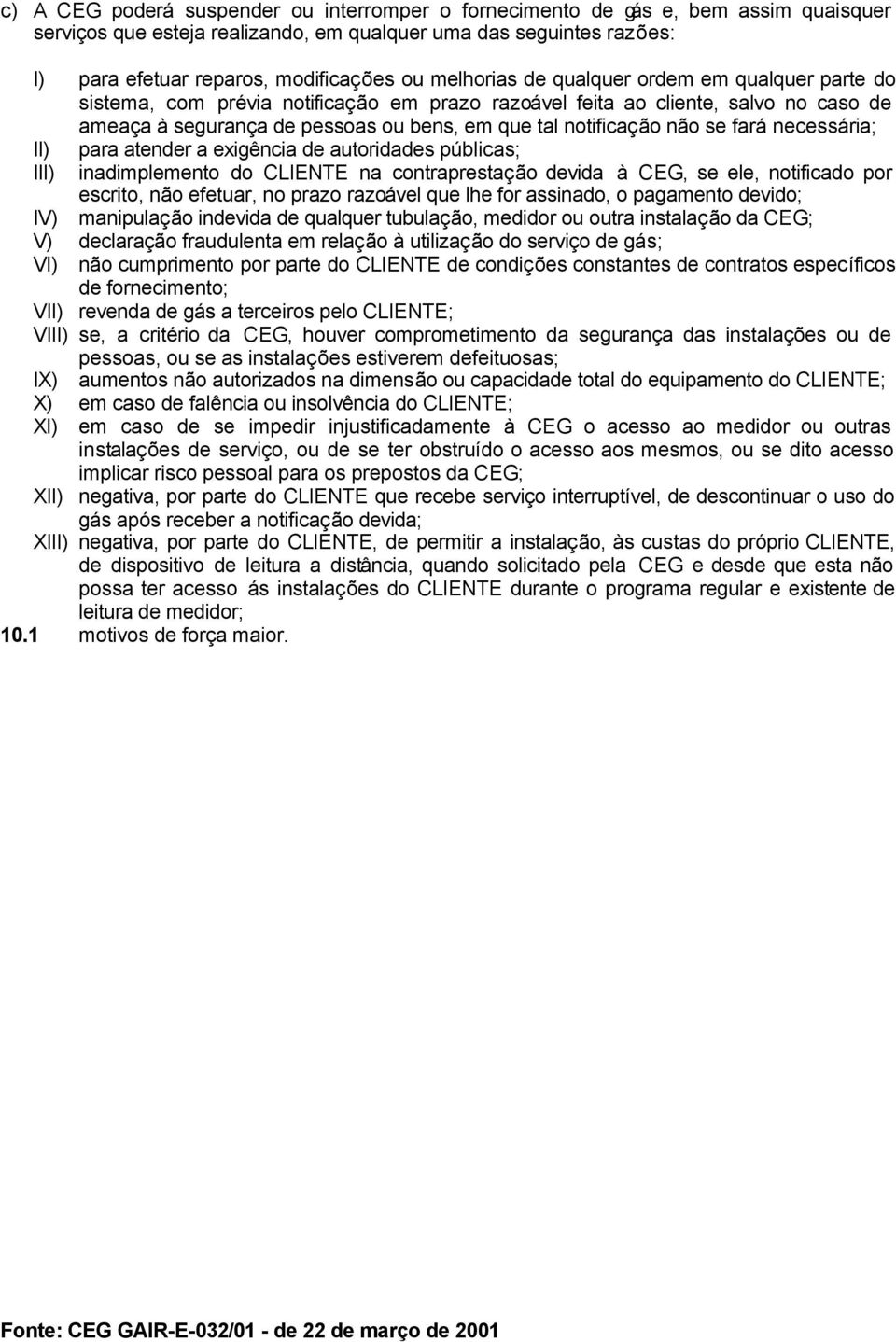 c) A CEG poderá suspender ou interromper o fornecimento de gás e, bem assim quaisquer serviços que esteja realizando, em qualquer uma das seguintes razões:

I) para efetuar reparos, modificações ou melhorias de qualquer ordem em qualquer parte do sistema, com prévia notificação em prazo razoável feita ao cliente, salvo no caso de ameaça à segurança de pessoas ou bens, em que tal notificação não se fará necessária;
II) para atender a exigência de autoridades públicas;
III) inadimplemento do CLIENTE na contraprestação devida à CEG, se ele, notificado por escrito, não efetuar, no prazo razoável que lhe for assinado, o pagamento devido;
IV) manipulação indevida de qualquer tubulação, medidor ou outra instalação da CEG;
V) declaração fraudulenta em relação à utilização do serviço de gás;
VI) não cumprimento por parte do CLIENTE de condições constantes de contratos específicos de fornecimento;
VII) revenda de gás a terceiros pelo CLIENTE;
VIII) se, a critério da CEG, houver comprometimento da segurança das instalações ou de pessoas, ou se as instalações estiverem defeituosas;
IX) aumentos não autorizados na dimensão ou capacidade total do equipamento do CLIENTE;
X) em caso de falência ou insolvência do CLIENTE;
XI) em caso de se impedir injustificadamente à CEG o acesso ao medidor ou outras instalações de serviço, ou de se ter obstruído o acesso aos mesmos, ou se dito acesso implicar risco pessoal para os prepostos da CEG;
XII) negativa, por parte do CLIENTE que recebe serviço interruptível, de descontinuar o uso do gás após receber a notificação devida;
XIII) negativa, por parte do CLIENTE, de permitir a instalação, às custas do próprio CLIENTE, de dispositivo de leitura a distância, quando solicitado pela CEG e desde que esta não possa ter acesso ás instalações do CLIENTE durante o programa regular e existente de leitura de medidor;
10.1 motivos de força maior.

Fonte: CEG GAIR-E-032/01 - de 22 de março de 2001